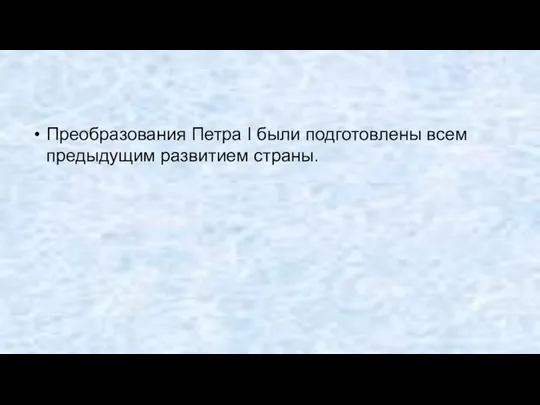 • Преобразования Петра I были подготовлены всем предыдущим развитием страны.